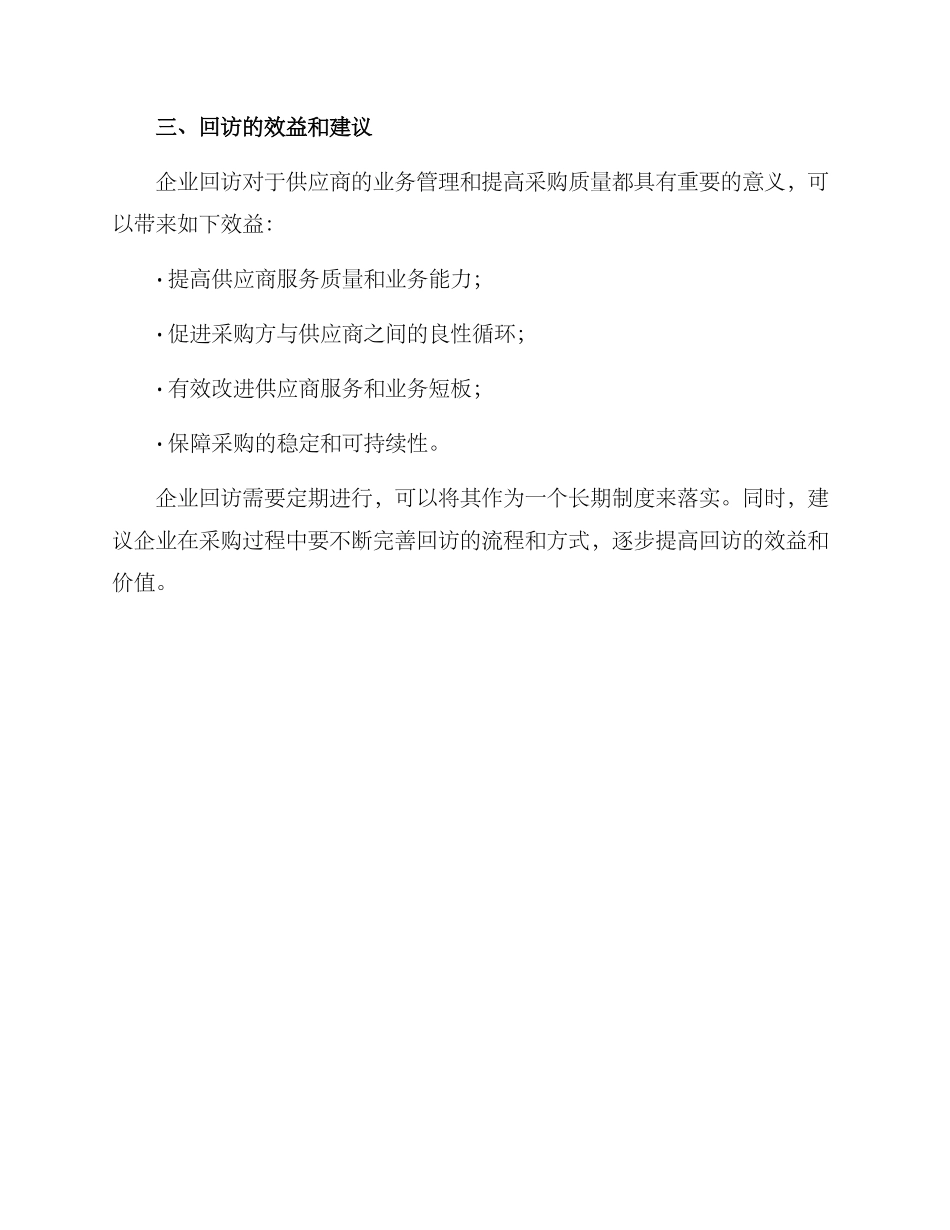 三、回访的效益和建议

企业回访对于供应商的业务管理和提高采购质量都具有重要的意义，可以带来如下效益：

· 提高供应商服务质量和业务能力；

· 促进采购方与供应商之间的良性循环；

· 有效改进供应商服务和业务短板；

· 保障采购的稳定和可持续性。

企业回访需要定期进行，可以将其作为一个长期制度来落实。同时，建议企业在采购过程中要不断完善回访的流程和方式，逐步提高回访的效益和价值。